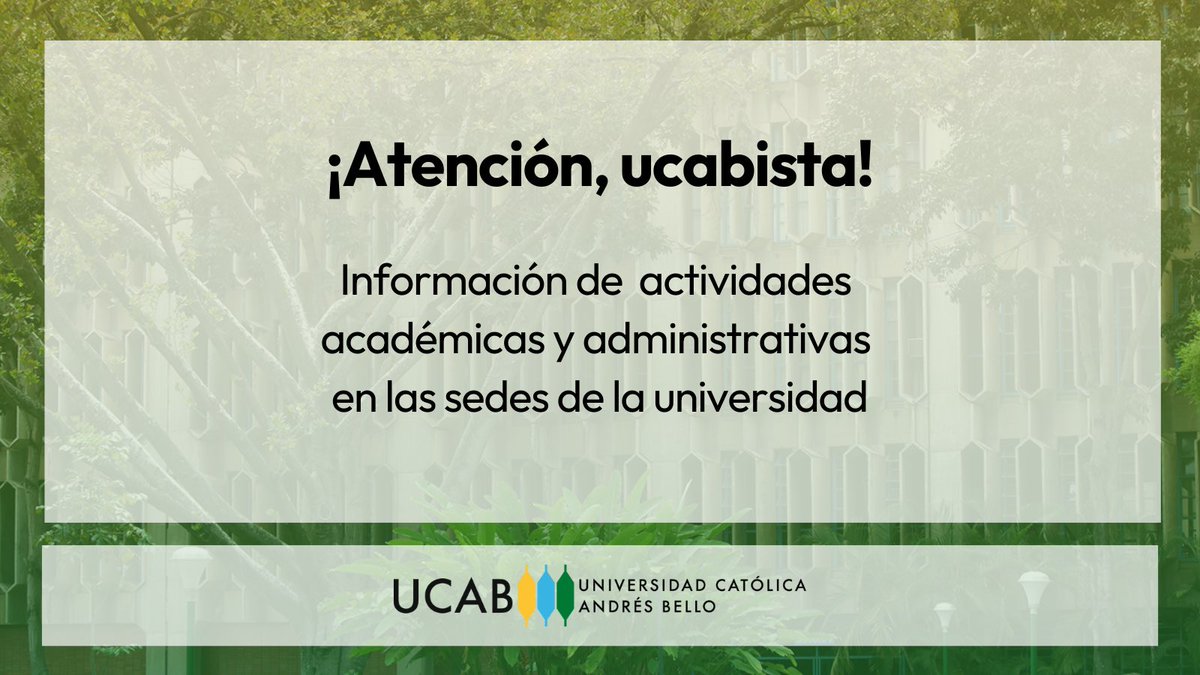 ¡Atención, ucabista!

Información de actividades académicas y administrativas en las sedes de la universidad

UCAB UNIVERSIDAD CATÓLICA ANDRÉS BELLO